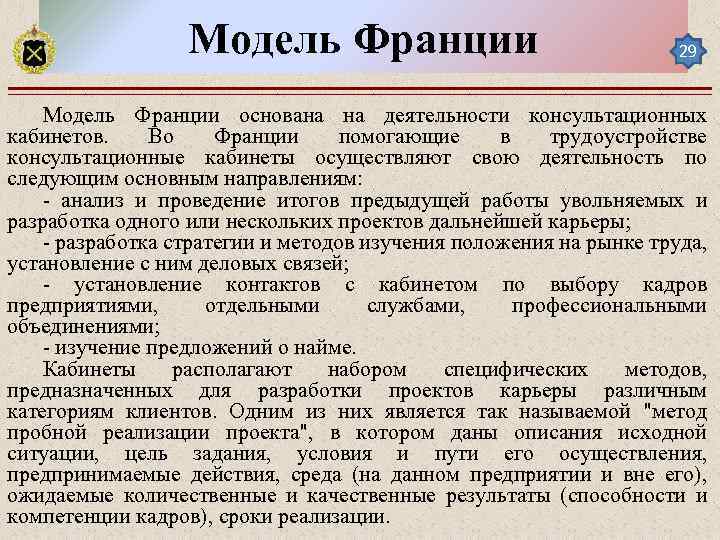 Модель Франции

29

Модель Франции основана на деятельности консультационных кабинетов. Во Франции помогающие в трудоустройстве консультационные кабинеты осуществляют свою деятельность по следующим основным направлениям:

- анализ и проведение итогов предыдущей работы увольняемых и разработка одного или нескольких проектов дальнейшей карьеры;

- разработка стратегии и методов изучения положения на рынке труда, установление с ним деловых связей;

- установление контактов с кабинетом по выбору кадров предприятиями, отдельными службами, профессиональными объединениями;

- изучение предложений о найме.

Кабинеты располагают набором специфических методов, предназначенных для разработки проектов карьеры различным категориям клиентов. Одним из них является так называемой "метод пробной реализации проекта", в котором даны описания исходной ситуации, цель задания, условия и пути его осуществления, предпринимаемые действия, среда (на данном предприятии и вне его), ожидаемые количественные и качественные результаты (способности и компетенции кадров), сроки реализации.